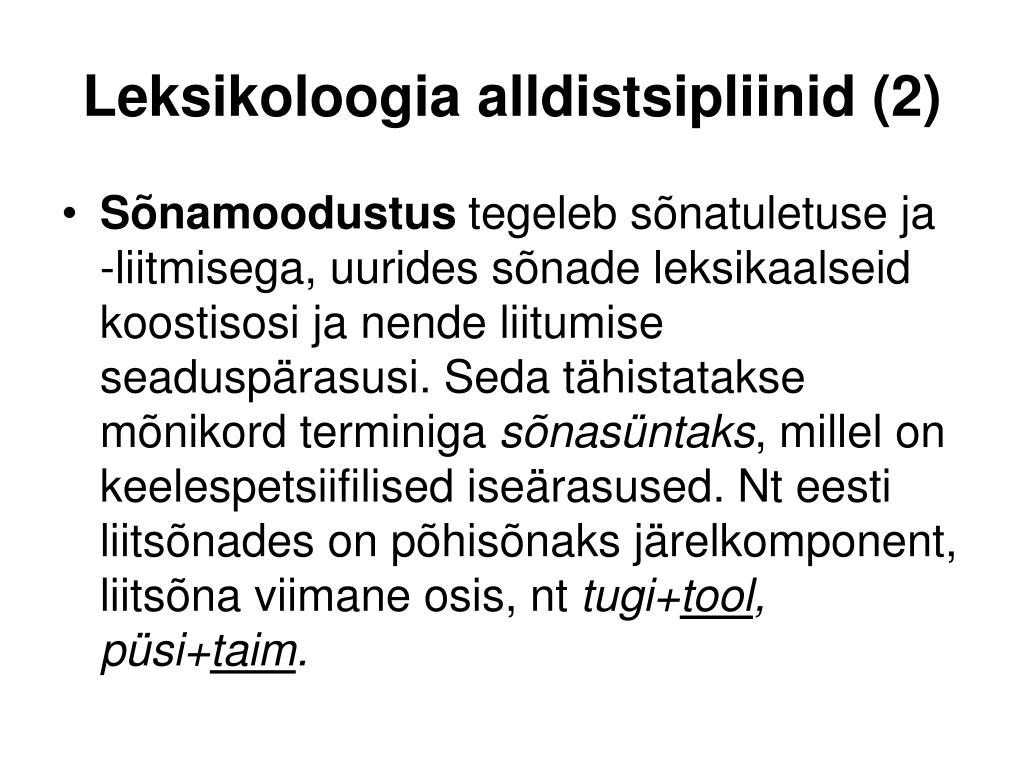 Leksikoloogia alldistsipliinid (2)

• Sõnamoodustus tegeleb sõnatuletuse ja -liitmisega, uurides sõnade leksikaalseid koostisosi ja nende liitumise seaduspärasusi. Seda tähistatakse mõnikord terminiga sõnasüntaks, millel on keelespetsiifilised iseärasused. Nt eesti liitsõnades on põhisõnaks järelkomponent, liitsõna viimane osis, nt tugi+tool, püsi+taim.